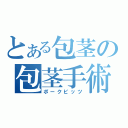 とある包茎の
包茎手術
ポークビッツ